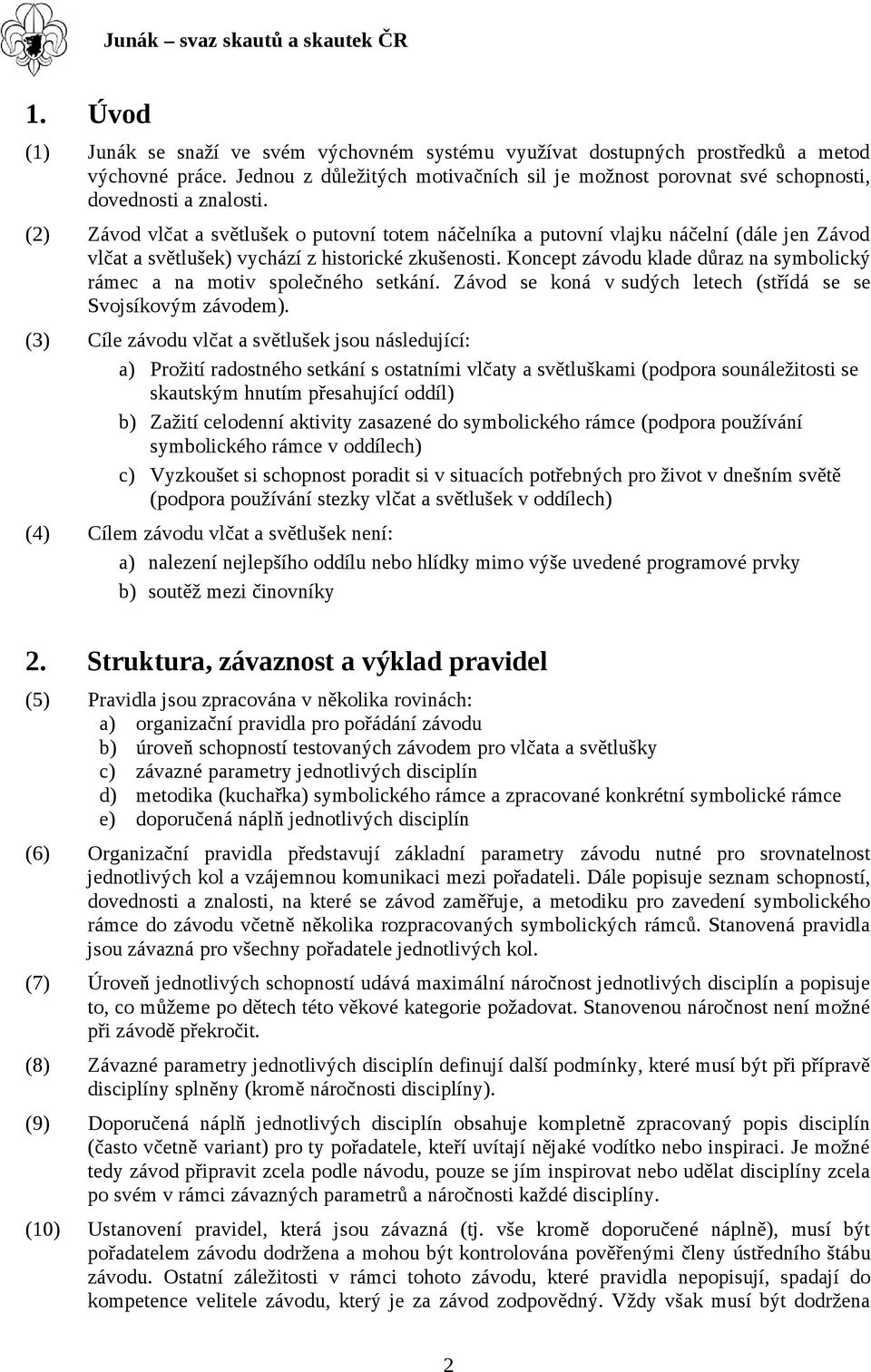 Junák – svaz skautů a skautek ČR

1. Úvod

(1) Junák se snaží ve svém výchovném systému využívat dostupných prostředků a metod výchovné práce. Jednou z důležitých motivačních sil je možnost porovnat své schopnosti, dovednosti a znalosti.

(2) Závod vlčat a světlušek o putovní totem náčelníka a putovní vlajku náčelní (dále jen Závod vlčat a světlušek) vychází z historické zkušenosti. Koncept závodu klade důraz na symbolický rámec a na motiv společného setkání. Závod se koná v sudých letech (střídá se se Svojsíkovým závodem).

(3) Cíle závodu vlčat a světlušek jsou následující:

a) Prožití radostného setkání s ostatními vlčaty a světluškami (podpora sounáležitosti se skautským hnutím přesahující oddíl)

b) Zažití celodenní aktivity zasazené do symbolického rámce (podpora používání symbolického rámce v oddílech)

c) Vyzkoušet si schopnost poradit si v situacích potřebných pro život v dnešním světě (podpora používání stezky vlčat a světlušek v oddílech)

(4) Cílem závodu vlčat a světlušek není:

a) nalezení nejlepšího oddílu nebo hlídky mimo výše uvedené programové prvky

b) soutěž mezi činovníky

2. Struktura, závaznost a výklad pravidel

(5) Pravidla jsou zpracována v několika rovinách:
a) organizační pravidla pro pořádání závodu
b) úroveň schopností testovaných závodem pro vlčata a světlušky
c) závazné parametry jednotlivých disciplín
d) metodika (kuchařka) symbolického rámce a zpracované konkrétní symbolické rámce
e) doporučená náplň jednotlivých disciplín

(6) Organizační pravidla představují základní parametry závodu nutné pro srovnatelnost jednotlivých kol a vzájemnou komunikaci mezi pořadateli. Dále popisuje seznam schopností, dovednosti a znalosti, na které se závod zaměřuje, a metodiku pro zavedení symbolického rámce do závodu včetně několika rozpracovaných symbolických rámců. Stanovená pravidla jsou závazná pro všechny pořadatele jednotlivých kol.

(7) Úroveň jednotlivých schopností udává maximální náročnost jednotlivých disciplín a popisuje to, co můžeme po dětech této věkové kategorie požadovat. Stanovenou náročnost není možné při závodě překročit.

(8) Závazné parametry jednotlivých disciplín definují další podmínky, které musí být při přípravě disciplíny splněny (kromě náročnosti disciplíny).

(9) Doporučená náplň jednotlivých disciplín obsahuje kompletně zpracovaný popis disciplín (často včetně variant) pro ty pořadatele, kteří uvítají nějaké vodítko nebo inspiraci. Je možné tedy závod připravit zcela podle návodu, pouze se jím inspirovat nebo udělat disciplíny zcela po svém v rámci závazných parametrů a náročnosti každé disciplíny.

(10) Ustanovení pravidel, která jsou závazná (tj. vše kromě doporučené náplně), musí být pořadatelem závodu dodržena a mohou být kontrolována pověřenými členy ústředního štábu závodu. Ostatní záležitosti v rámci tohoto závodu, které pravidla nepopisují, spadají do kompetence velitele závodu, který je za závod zodpovědný. Vždy však musí být dodržena

2